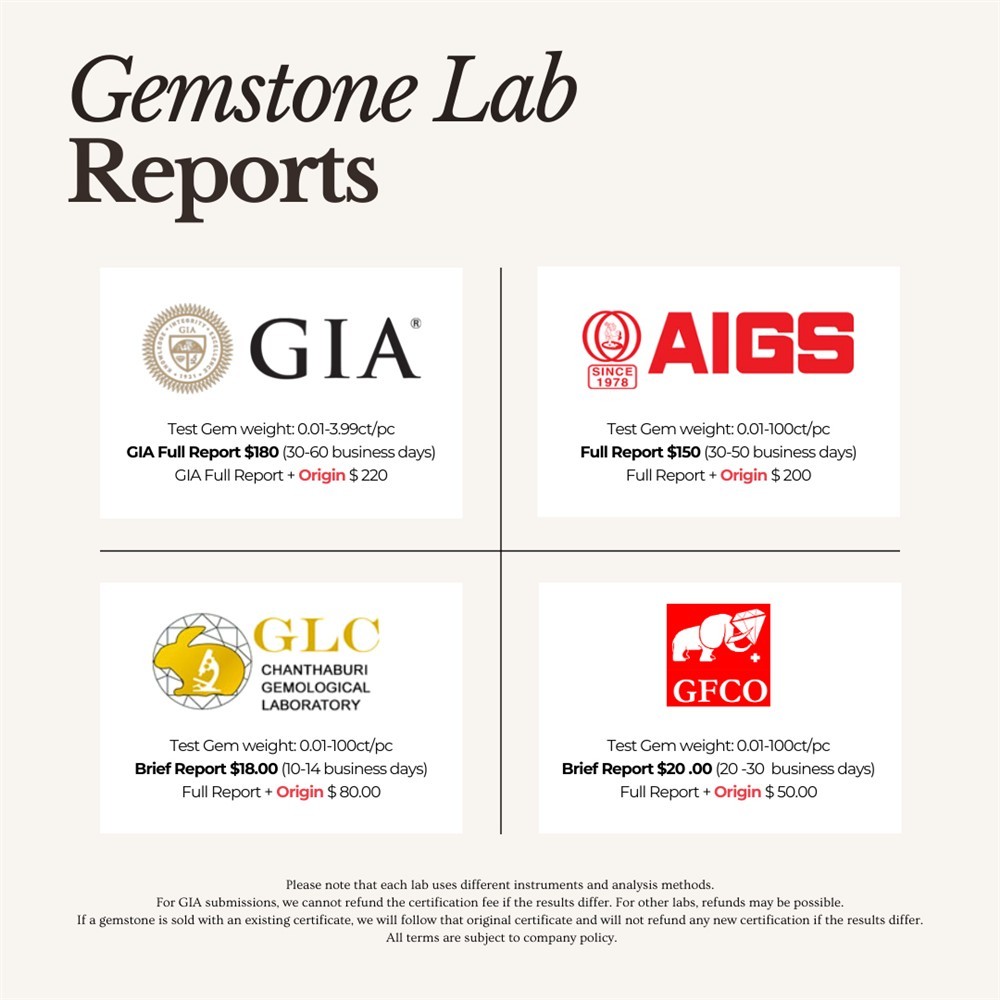 Gemstone Lab Reports

GIA®

Test Gem weight: 0.01-3.99ct/pc
GIA Full Report $180 (30-60 business days)
GIA Full Report + Origin $ 220

SINCE 1978 AIGS

Test Gem weight: 0.01-100ct/pc
Full Report $150 (30-50 business days)
Full Report + Origin $ 200

GLC
CHANTHABURI
GEMOLOGICAL
LABORATORY

Test Gem weight: 0.01-100ct/pc
Brief Report $18.00 (10-14 business days)
Full Report + Origin $ 80.00

GFCO

Test Gem weight: 0.01-100ct/pc
Brief Report $20 .00 (20 -30 business days)
Full Report + Origin $ 50.00

Please note that each lab uses different instruments and analysis methods.
For GIA submissions, we cannot refund the certification fee if the results differ. For other labs, refunds may be possible.
If a gemstone is sold with an existing certificate, we will follow that original certificate and will not refund any new certification if the results differ.
All terms are subject to company policy.